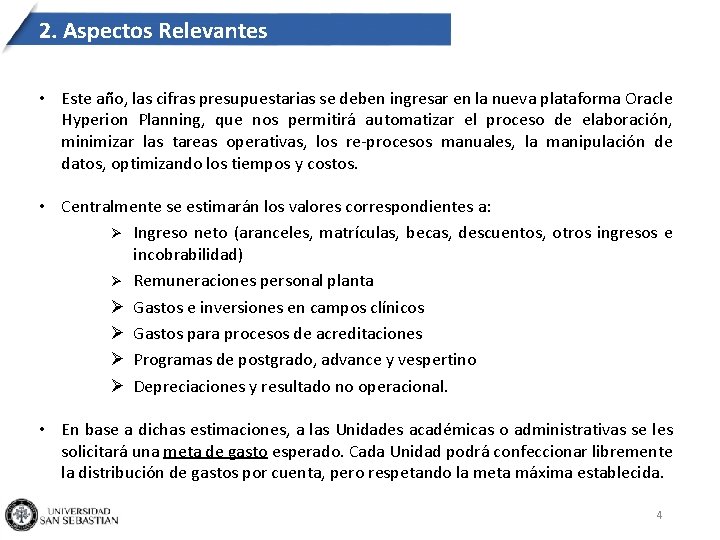 2. Aspectos Relevantes

• Este año, las cifras presupuestarias se deben ingresar en la nueva plataforma Oracle Hyperion Planning, que nos permitirá automatizar el proceso de elaboración, minimizar las tareas operativas, los re-procesos manuales, la manipulación de datos, optimizando los tiempos y costos.

• Centralmente se estimarán los valores correspondientes a:
➢ Ingreso neto (aranceles, matrículas, becas, descuentos, otros ingresos e incobrabilidad)
➢ Remuneraciones personal planta
➢ Gastos e inversiones en campos clínicos
➢ Gastos para procesos de acreditaciones
➢ Programas de postgrado, advance y vespertino
➢ Depreciaciones y resultado no operacional.

• En base a dichas estimaciones, a las Unidades académicas o administrativas se les solicitará una meta de gasto esperado. Cada Unidad podrá confeccionar libremente la distribución de gastos por cuenta, pero respetando la meta máxima establecida.

UNIVERSIDAD SAN SEBASTIAN

4